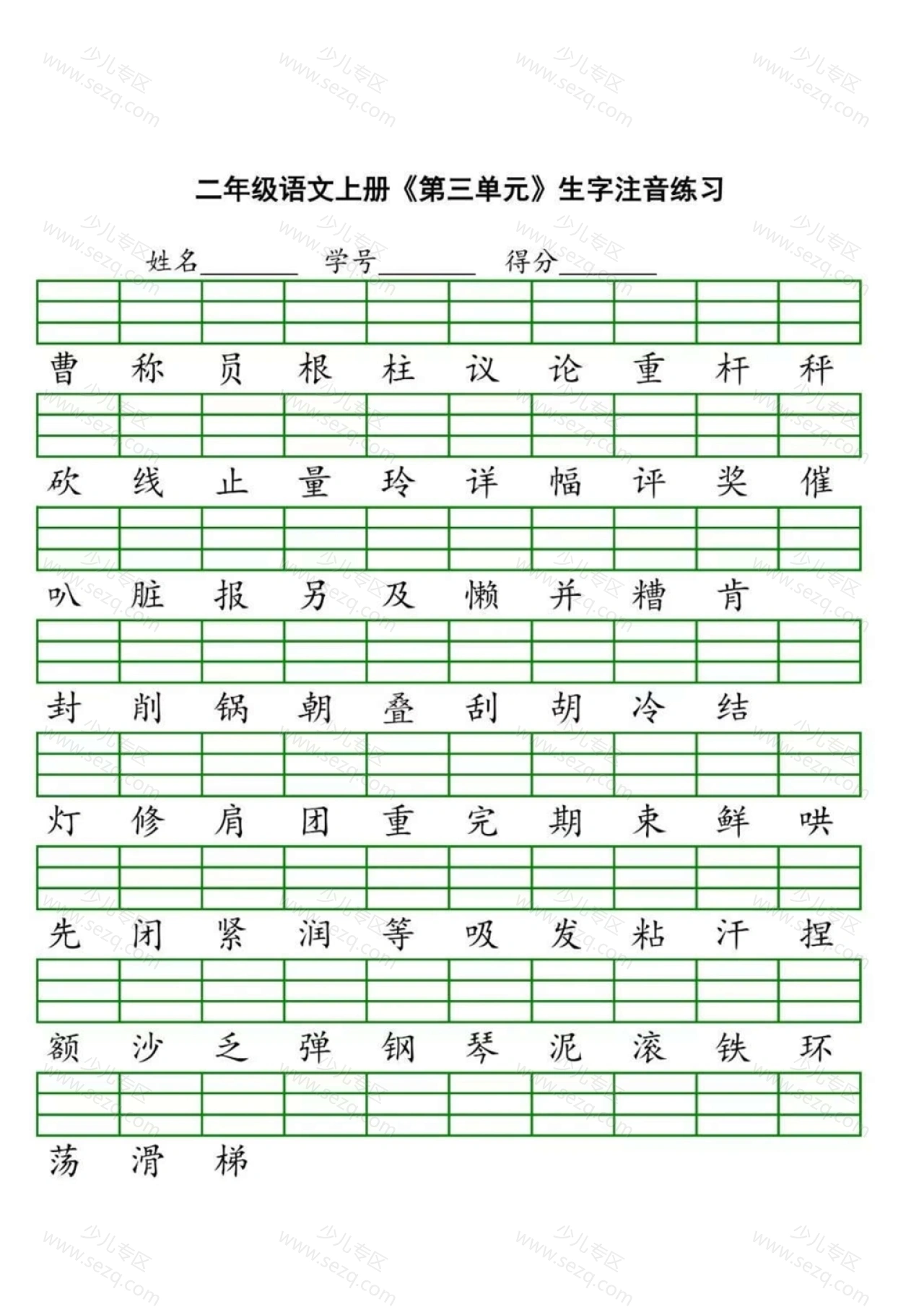 少儿专区 www.sezq.com

二年级语文上册《第三单元》生字注音练习

姓名________ 学号________ 得分________

曹 称 员 根 柱 议 论 重 杆 秤

砍 线 止 量 玲 详 幅 评 奖 催

叭 脏 报 另 及 懒 并 糟 肯

封 削 锅 朝 叠 刮 胡 冷 结

灯 修 肩 团 重 完 期 束 鲜 哄

先 闭 紧 润 等 吸 发 粘 汗 捏

额 沙 乏 弹 钢 琴 泥 滚 铁 环

荡 滑 梯